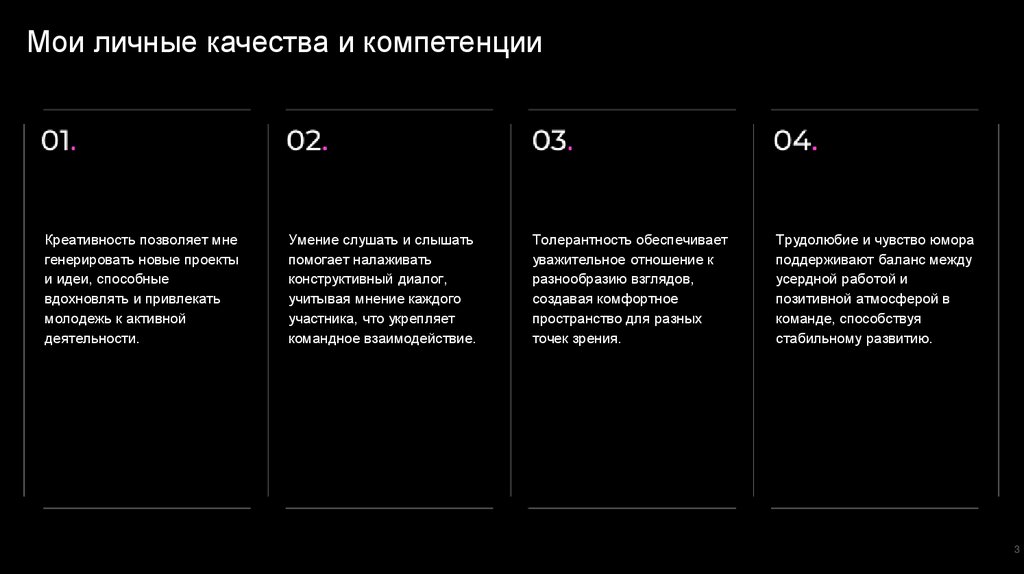 Мои личные качества и компетенции

01.

Креативность позволяет мне генерировать новые проекты и идеи, способные вдохновлять и привлекать молодежь к активной деятельности.

02.

Умение слушать и слышать помогает налаживать конструктивный диалог, учитывая мнение каждого участника, что укрепляет командное взаимодействие.

03.

Толерантность обеспечивает уважительное отношение к разнообразию взглядов, создавая комфортное пространство для разных точек зрения.

04.

Трудолюбие и чувство юмора поддерживают баланс между усердной работой и позитивной атмосферой в команде, способствуя стабильному развитию.

3